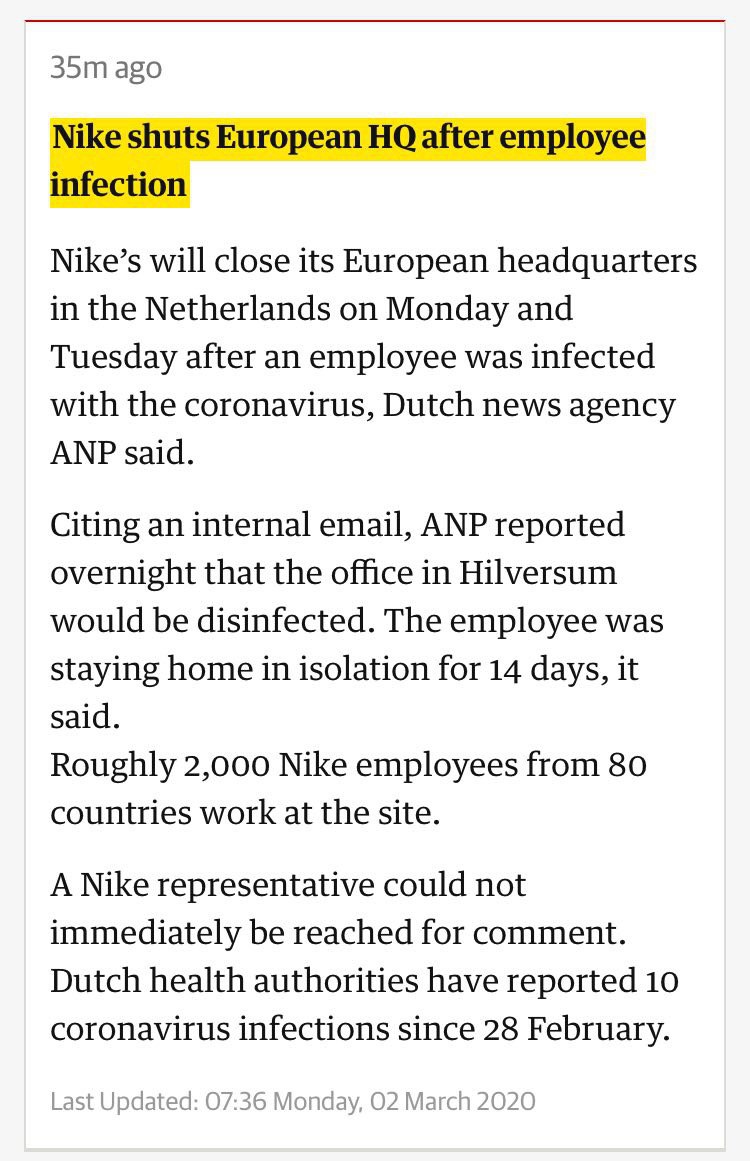 35m ago

Nike shuts European HQ after employee infection

Nike’s will close its European headquarters in the Netherlands on Monday and Tuesday after an employee was infected with the coronavirus, Dutch news agency ANP said.

Citing an internal email, ANP reported overnight that the office in Hilversum would be disinfected. The employee was staying home in isolation for 14 days, it said.
Roughly 2,000 Nike employees from 80 countries work at the site.

A Nike representative could not immediately be reached for comment. Dutch health authorities have reported 10 coronavirus infections since 28 February.

Last Updated: 07:36 Monday, 02 March 2020